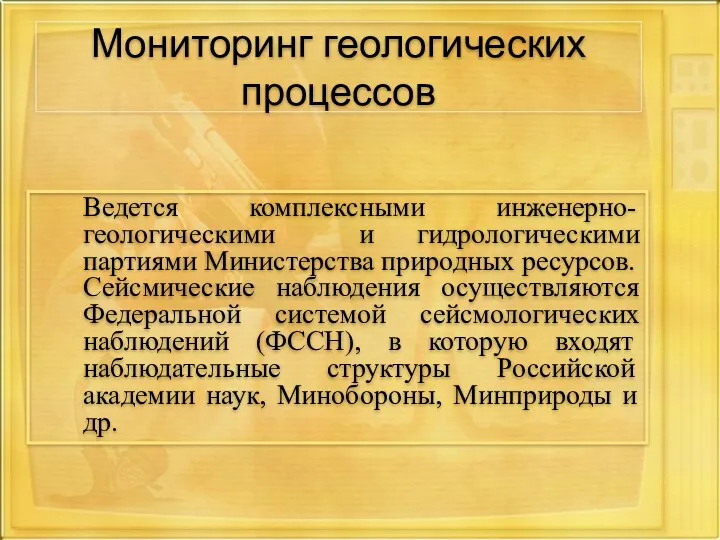 Мониторинг геологических процессов

Ведется комплексными инженерно-геологическими и гидрологическими партиями Министерства природных ресурсов. Сейсмические наблюдения осуществляются Федеральной системой сейсмологических наблюдений (ФССН), в которую входят наблюдательные структуры Российской академии наук, Минобороны, Минприроды и др.